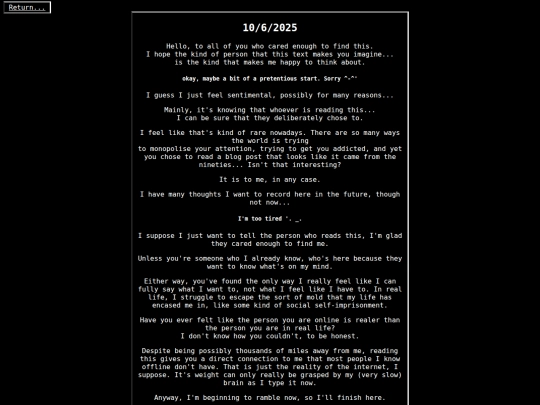 Return...

10/6/2025

Hello, to all of you who cared enough to find this.
I hope the kind of person that this text makes you imagine...
is the kind that makes me happy to think about.

okay, maybe a bit of a pretentious start. Sorry ^-^'

I guess I just feel sentimental, possibly for many reasons...

Mainly, it's knowing that whoever is reading this...
I can be sure that they deliberately chose to.

I feel like that's kind of rare nowadays. There are so many ways the world is trying
to monopolise your attention, trying to get you addicted, and yet you chose to read a blog post that looks like it came from the nineties... Isn't that interesting?

It is to me, in any case.

I have many thoughts I want to record here in the future, though not now...

I'm too tired '. _.

I suppose I just want to tell the person who reads this, I'm glad they cared enough to find me.

Unless you're someone who I already know, who's here because they want to know what's on my mind.

Either way, you've found the only way I really feel like I can fully say what I want to, not what I feel like I have to. In real life, I struggle to escape the sort of mold that my life has encased me in, like some kind of social self-imprisonment.

Have you ever felt like the person you are online is realer than the person you are in real life?
I don't know how you couldn't, to be honest.

Despite being possibly thousands of miles away from me, reading this gives you a direct connection to me that most people I know offline don't have. That is just the reality of the internet, I suppose. It's weight can only really be grasped by my (very slow) brain as I type it now.

Anyway, I'm beginning to ramble now, so I'll finish here.